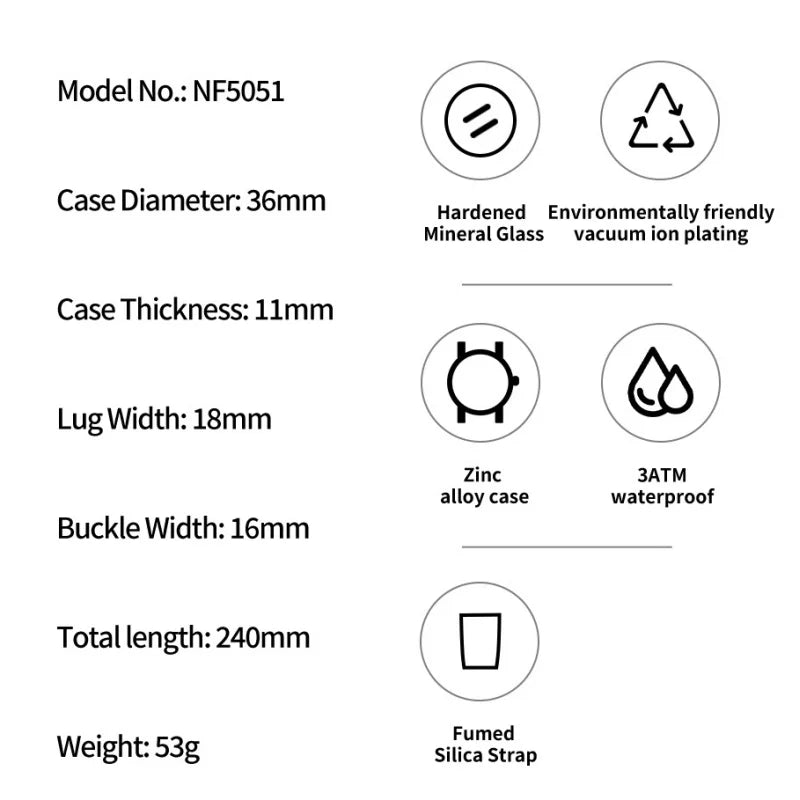 Model No.: NF5051

Case Diameter: 36mm

Case Thickness: 11mm

Lug Width: 18mm

Buckle Width: 16mm

Total length: 240mm

Weight: 53g

Hardened Mineral Glass

Environmentally friendly vacuum ion plating

Zinc alloy case

3ATM waterproof

Fumed Silica Strap